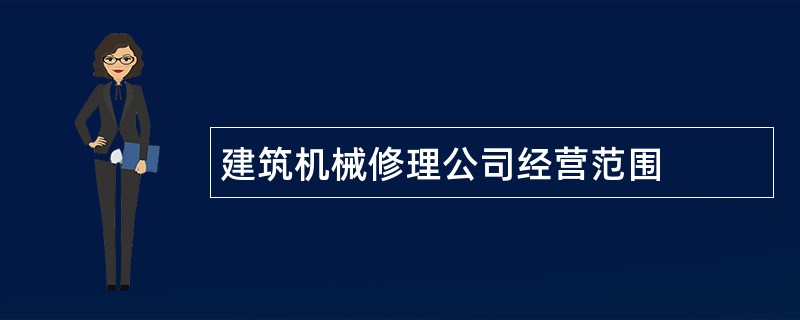 建筑机械修理公司经营范围